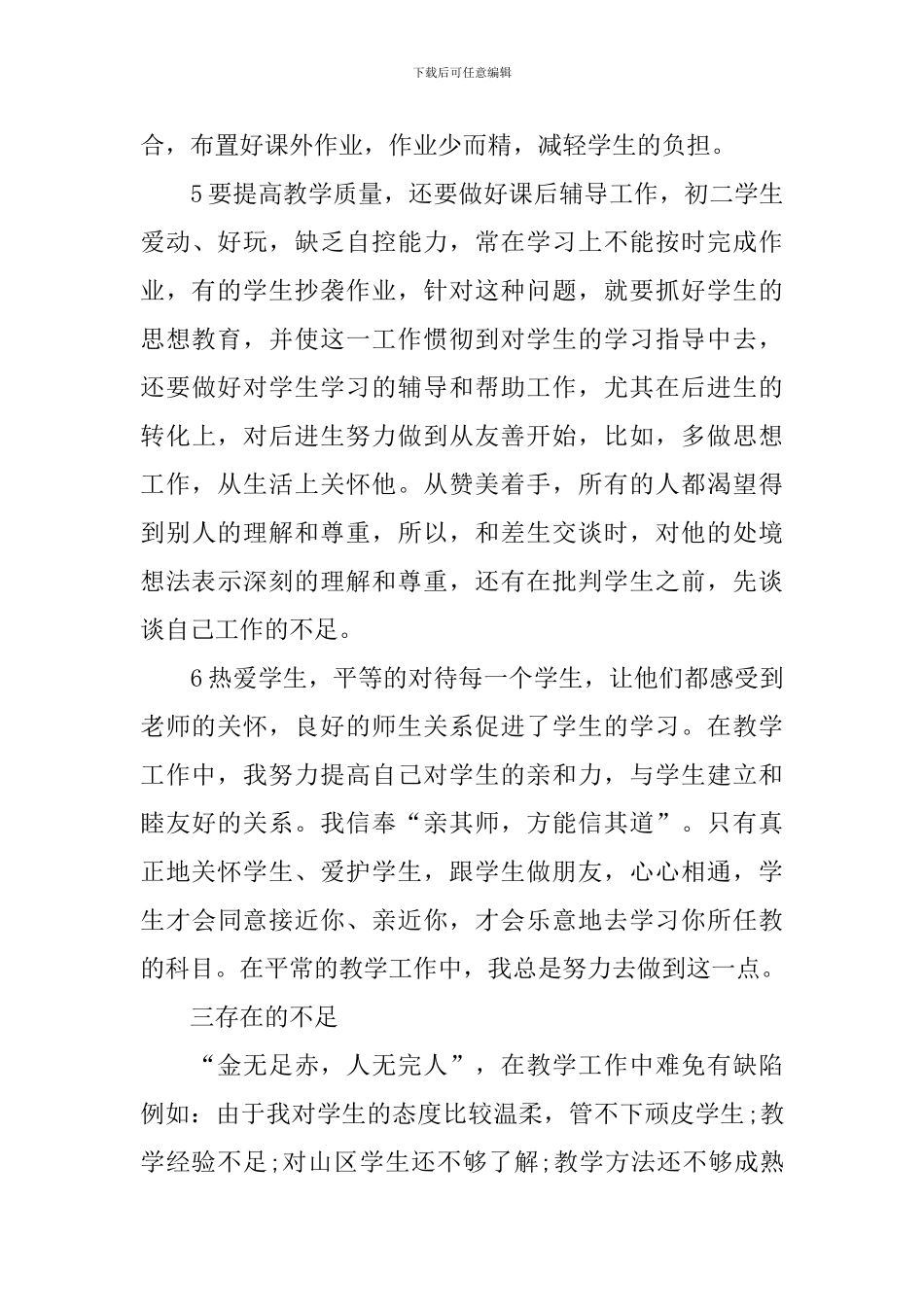 下载后可任意编辑

合，布置好课外作业，作业少而精，减轻学生的负担。

5要提高教学质量，还要做好课后辅导工作，初二学生爱动、好玩，缺乏自控能力，常在学习上不能按时完成作业，有的学生抄袭作业，针对这种问题，就要抓好学生的思想教育，并使这一工作惯彻到对学生的学习指导中去，还要做好对学生学习的辅导和帮助工作，尤其在后进生的转化上，对后进生努力做到从友善开始，比如，多做思想工作，从生活上关怀他。从赞美着手，所有的人都渴望得到别人的理解和尊重，所以，和差生交谈时，对他的处境想法表示深刻的理解和尊重，还有在批判学生之前，先谈谈自己工作的不足。

6热爱学生，平等的对待每一个学生，让他们都感受到老师的关怀，良好的师生关系促进了学生的学习。在教学工作中，我努力提高自己对学生的亲和力，与学生建立和睦友好的关系。我信奉“亲其师，方能信其道”。只有真正地关怀学生、爱护学生，跟学生做朋友，心心相通，学生才会同意接近你、亲近你，才会乐意地去学习你所任教的科目。在平常的教学工作中，我总是努力去做到这一点。

三存在的不足

“金无足赤，人无完人”，在教学工作中难免有缺陷例如：由于我对学生的态度比较温柔，管不下顽皮学生;教学经验不足;对山区学生还不够了解;教学方法还不够成熟